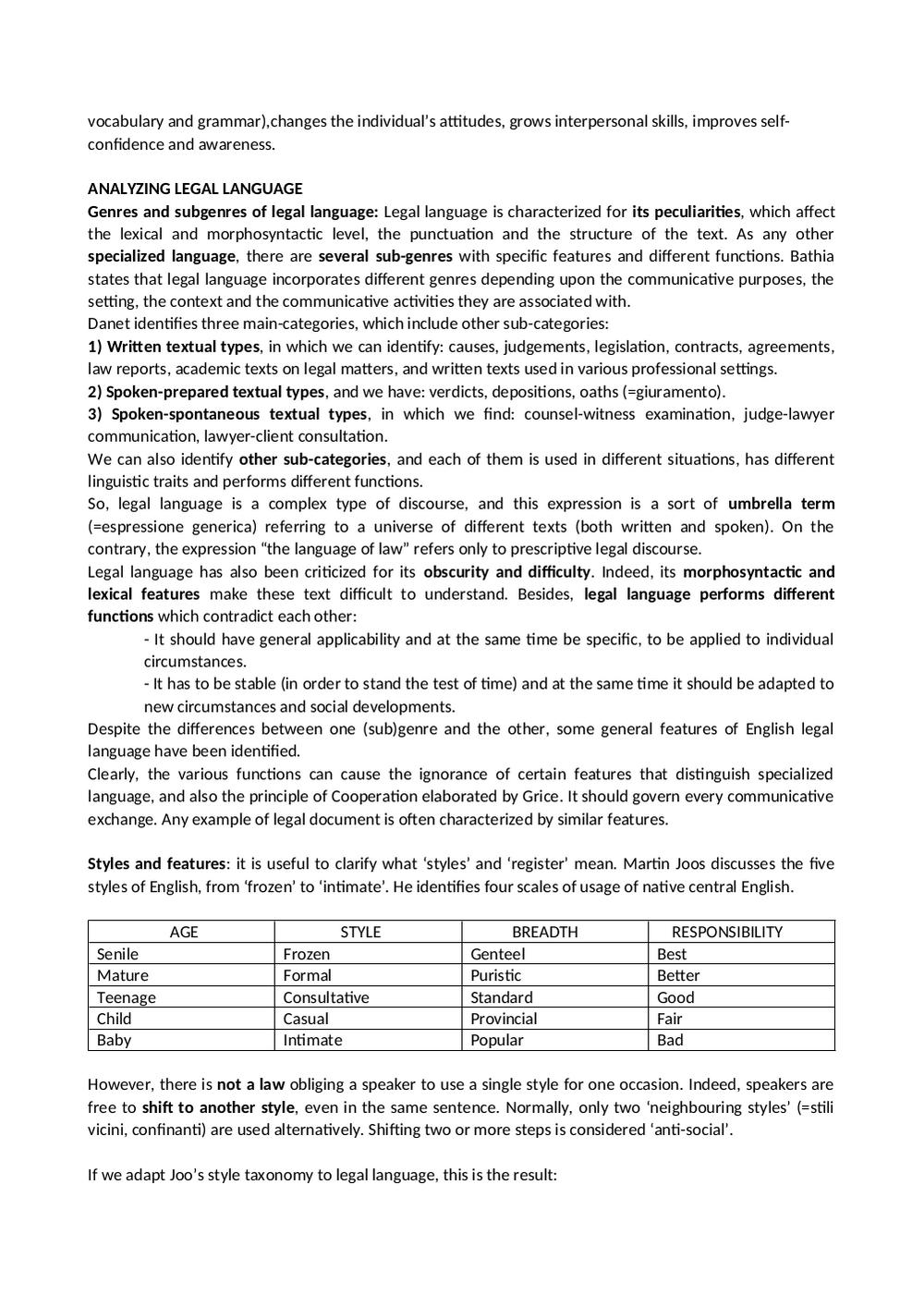 vocabulary and grammar),changes the individual's attitudes, grows interpersonal skills, improves self-confidence and awareness.

ANALYZING LEGAL LANGUAGE
Genres and subgenres of legal language: Legal language is characterized for its peculiarities, which affect the lexical and morphosyntactic level, the punctuation and the structure of the text. As any other specialized language, there are several sub-genres with specific features and different functions. Bathia states that legal language incorporates different genres depending upon the communicative purposes, the setting, the context and the communicative activities they are associated with.
Danet identifies three main-categories, which include other sub-categories:
1) Written textual types, in which we can identify: causes, judgements, legislation, contracts, agreements, law reports, academic texts on legal matters, and written texts used in various professional settings.
2) Spoken-prepared textual types, and we have: verdicts, depositions, oaths (=giuramento).
3) Spoken-spontaneous textual types, in which we find: counsel-witness examination, judge-lawyer communication, lawyer-client consultation.
We can also identify other sub-categories, and each of them is used in different situations, has different linguistic traits and performs different functions.
So, legal language is a complex type of discourse, and this expression is a sort of umbrella term (=espressione generica) referring to a universe of different texts (both written and spoken). On the contrary, the expression "the language of law" refers only to prescriptive legal discourse.
Legal language has also been criticized for its obscurity and difficulty. Indeed, its morphosyntactic and lexical features make these text difficult to understand. Besides, legal language performs different functions which contradict each other:
- It should have general applicability and at the same time be specific, to be applied to individual circumstances.
- It has to be stable (in order to stand the test of time) and at the same time it should be adapted to new circumstances and social developments.
Despite the differences between one (sub)genre and the other, some general features of English legal language have been identified.
Clearly, the various functions can cause the ignorance of certain features that distinguish specialized language, and also the principle of Cooperation elaborated by Grice. It should govern every communicative exchange. Any example of legal document is often characterized by similar features.

Styles and features: it is useful to clarify what 'styles' and 'register' mean. Martin Joos discusses the five styles of English, from 'frozen' to 'intimate'. He identifies four scales of usage of native central English.

| AGE | STYLE | BREADTH | RESPONSIBILITY |
|---|---|---|---|
| Senile | Frozen | Genteel | Best |
| Mature | Formal | Puristic | Better |
| Teenage | Consultative | Standard | Good |
| Child | Casual | Provincial | Fair |
| Baby | Intimate | Popular | Bad |

However, there is not a law obliging a speaker to use a single style for one occasion. Indeed, speakers are free to shift to another style, even in the same sentence. Normally, only two 'neighbouring styles' (=stili vicini, confinanti) are used alternatively. Shifting two or more steps is considered 'anti-social'.

If we adapt Joo's style taxonomy to legal language, this is the result: